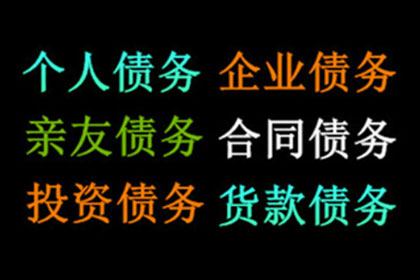 个人债务 企业债务
亲友债务 合同债务
投资债务 货款债务